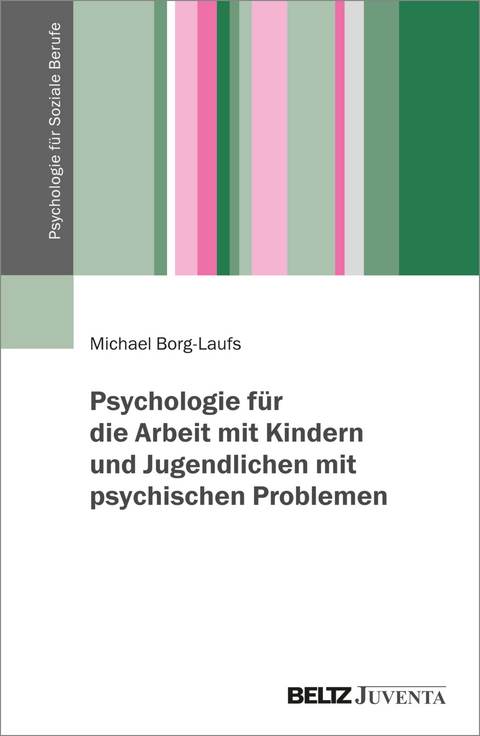 Psychologie für Soziale Berufe

Michael Borg-Laufs

Psychologie für die Arbeit mit Kindern und Jugendlichen mit psychischen Problemen

BELTZ JUVENTA